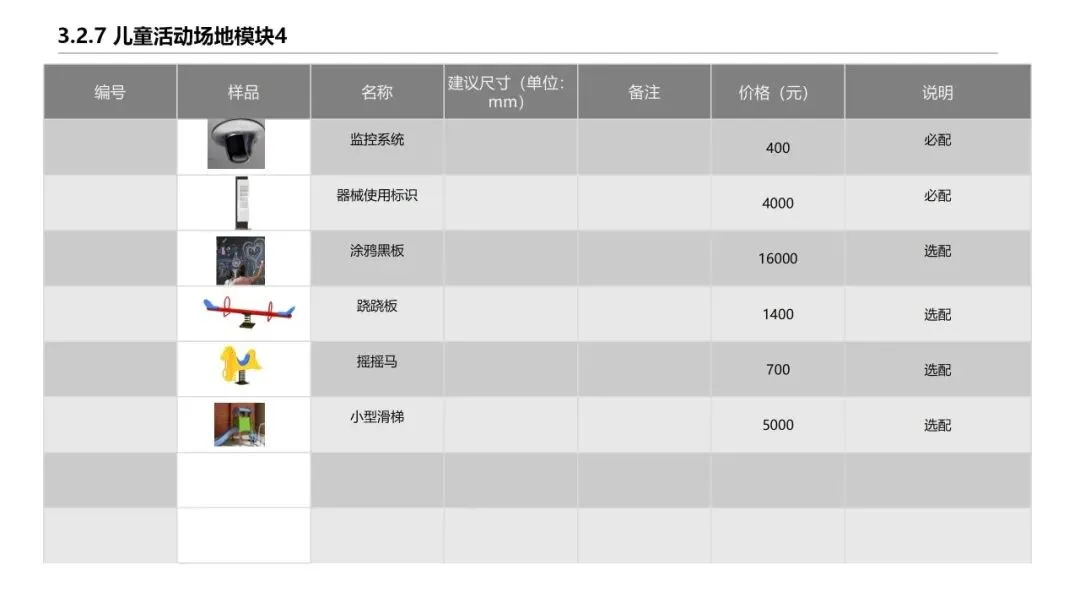 3.2.7 儿童活动场地模块4

| 编号 | 样品 | 名称 | 建议尺寸（单位:mm） | 备注 | 价格（元） | 说明 |
|---|---|---|---|---|---|---|
| | | 监控系统 | | | 400 | 必配 |
| | | 器械使用标识 | | | 4000 | 必配 |
| | | 涂鸦黑板 | | | 16000 | 选配 |
| | | 跷跷板 | | | 1400 | 选配 |
| | | 摇摇马 | | | 700 | 选配 |
| | | 小型滑梯 | | | 5000 | 选配 |
| | | | | | | |
| | | | | | | |